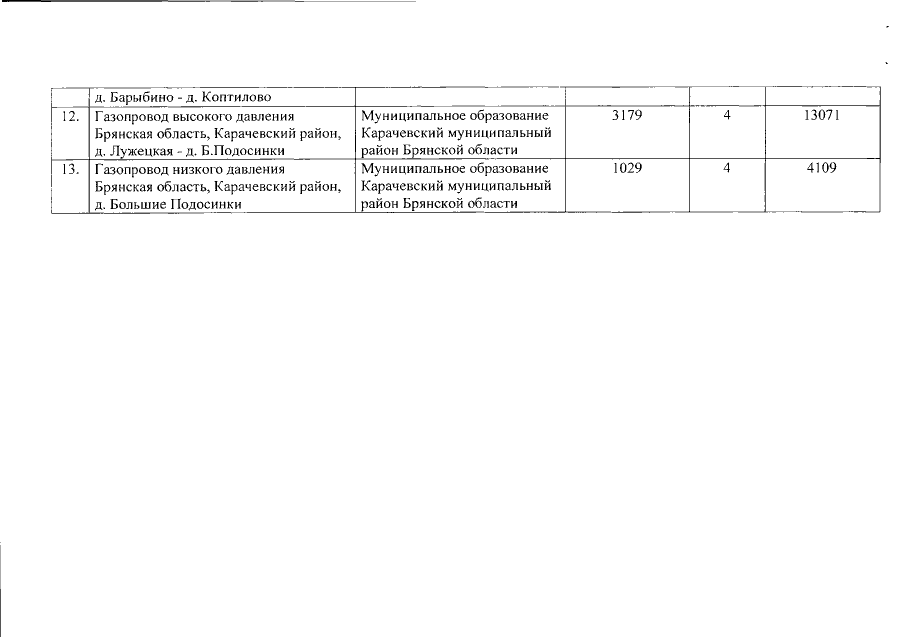 |  | д. Барыбино - д. Коптилово |  |  |  |  |
|---|---|---|---|---|---|
| 12. | Газопровод высокого давления Брянская область, Карачевский район, д. Лужецкая - д. Б.Подосинки | Муниципальное образование Карачевский муниципальный район Брянской области | 3179 | 4 | 13071 |
| 13. | Газопровод низкого давления Брянская область, Карачевский район, д. Большие Подосинки | Муниципальное образование Карачевский муниципальный район Брянской области | 1029 | 4 | 4109 |